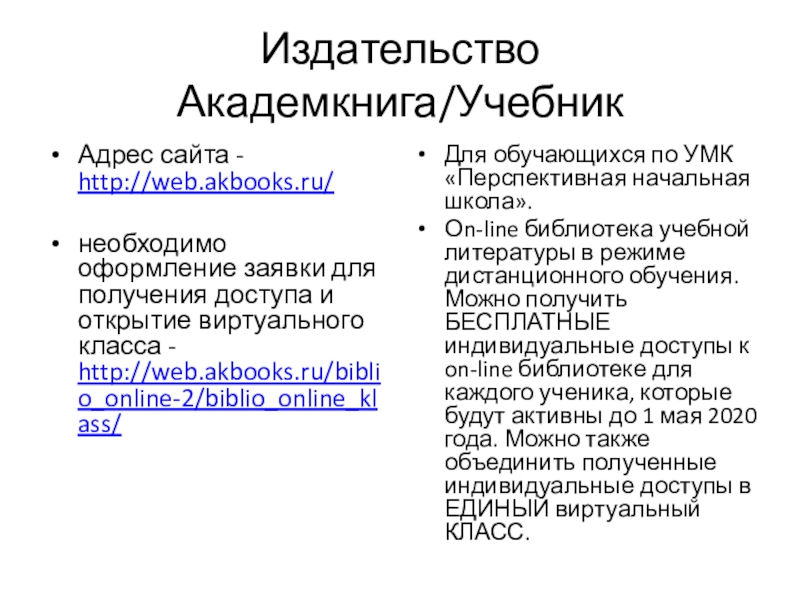 Издательство Академкнига/Учебник

• Адрес сайта - http://web.akbooks.ru/

• необходимо оформление заявки для получения доступа и открытие виртуального класса - http://web.akbooks.ru/biblio_online-2/biblio_online_klass/

• Для обучающихся по УМК «Перспективная начальная школа».

• On-line библиотека учебной литературы в режиме дистанционного обучения. Можно получить БЕСПЛАТНЫЕ индивидуальные доступы к on-line библиотеке для каждого ученика, которые будут активны до 1 мая 2020 года. Можно также объединить полученные индивидуальные доступы в ЕДИНЫЙ виртуальный КЛАСС.